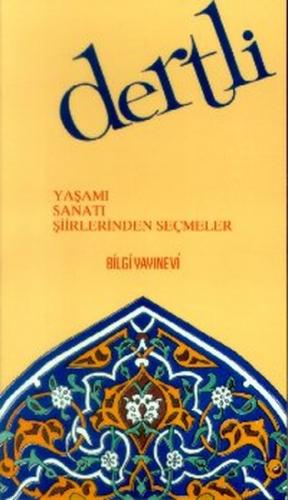 dertli

YAŞAMI
SANATI
ŞİİRLERİNDEN SEÇMELER

BİLGİ YAYINEVİ